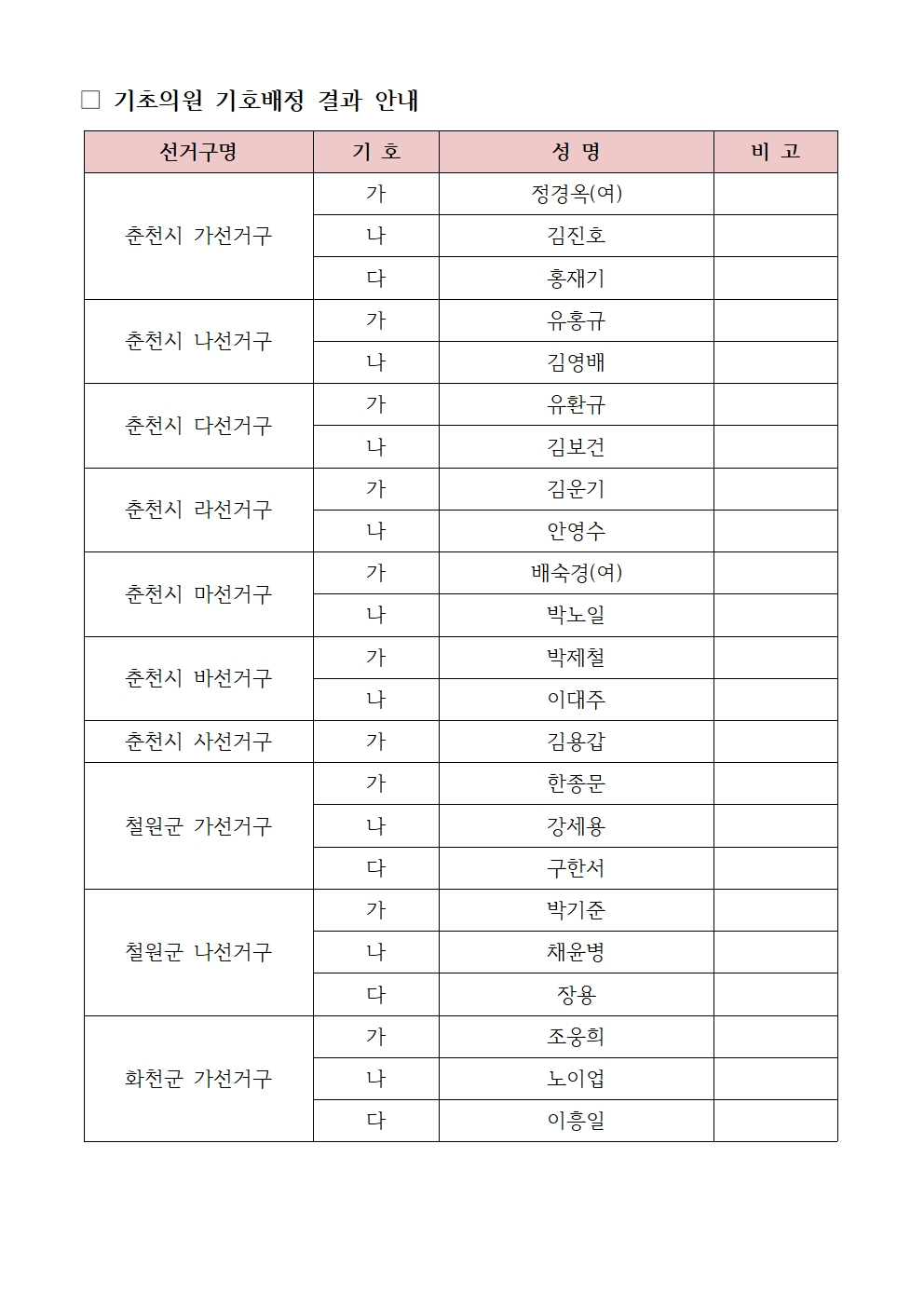 □ 기초의원 기호배정 결과 안내

| 선거구명 | 기 호 | 성 명 | 비 고 |
|---|---|---|---|
| 춘천시 가선거구 | 가 | 정경옥(여) | |
| | 나 | 김진호 | |
| | 다 | 홍재기 | |
| 춘천시 나선거구 | 가 | 유홍규 | |
| | 나 | 김영배 | |
| 춘천시 다선거구 | 가 | 유환규 | |
| | 나 | 김보건 | |
| 춘천시 라선거구 | 가 | 김운기 | |
| | 나 | 안영수 | |
| 춘천시 마선거구 | 가 | 배숙경(여) | |
| | 나 | 박노일 | |
| 춘천시 바선거구 | 가 | 박제철 | |
| | 나 | 이대주 | |
| 춘천시 사선거구 | 가 | 김용갑 | |
| 철원군 가선거구 | 가 | 한종문 | |
| | 나 | 강세용 | |
| | 다 | 구한서 | |
| 철원군 나선거구 | 가 | 박기준 | |
| | 나 | 채윤병 | |
| | 다 | 장용 | |
| 화천군 가선거구 | 가 | 조웅희 | |
| | 나 | 노이업 | |
| | 다 | 이흥일 | |